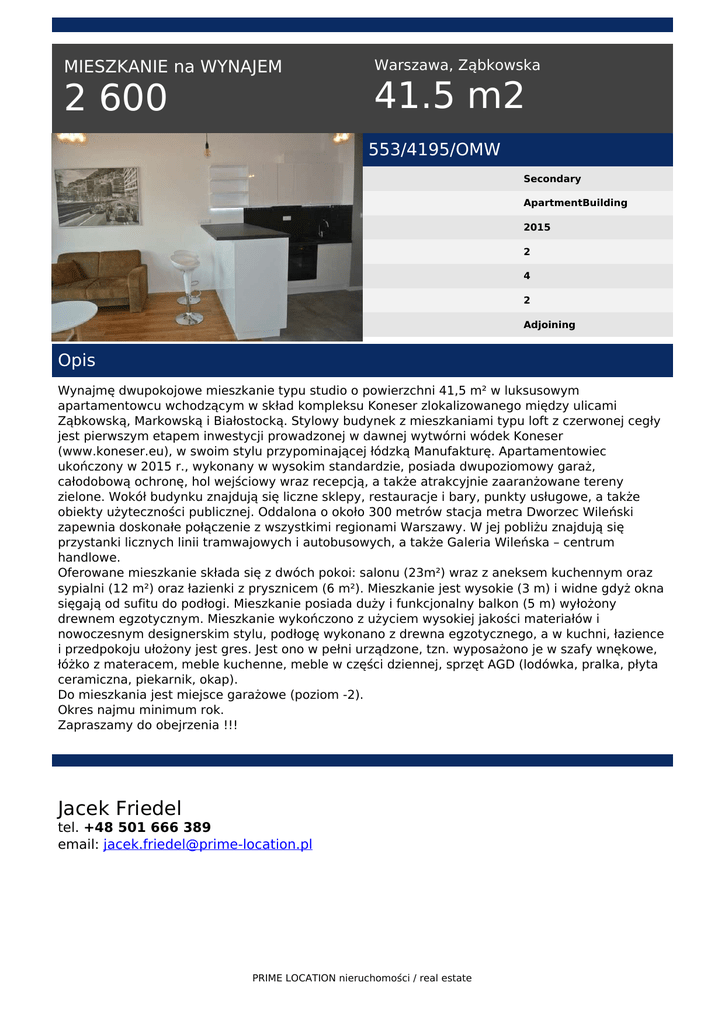 MIESZKANIE na WYNAJEM
2 600

Warszawa, Ząbkowska
41.5 m2

553/4195/OMW

Secondary
ApartmentBuilding
2015
2
4
2
Adjoining

Opis

Wynajmę dwupokojowe mieszkanie typu studio o powierzchni 41,5 m² w luksusowym apartamentowcu wchodzącym w skład kompleksu Koneser zlokalizowanego między ulicami Ząbkowską, Markowską i Białostocką. Stylowy budynek z mieszkaniami typu loft z czerwonej cegły jest pierwszym etapem inwestycji prowadzonej w dawnej wytwórni wódek Koneser (www.koneser.eu), w swoim stylu przypominającej łódzką Manufakturę. Apartamentowiec ukończony w 2015 r., wykonany w wysokim standardzie, posiada dwupoziomowy garaż, całodobową ochronę, hol wejściowy wraz recepcją, a także atrakcyjnie zaaranżowane tereny zielone. Wokół budynku znajdują się liczne sklepy, restauracje i bary, punkty usługowe, a także obiekty użyteczności publicznej. Oddalona o około 300 metrów stacja metra Dworzec Wileński zapewnia doskonałe połączenie z wszystkimi regionami Warszawy. W jej pobliżu znajdują się przystanki licznych linii tramwajowych i autobusowych, a także Galeria Wileńska – centrum handlowe.
Oferowane mieszkanie składa się z dwóch pokoi: salonu (23m²) wraz z aneksem kuchennym oraz sypialni (12 m²) oraz łazienki z prysznicem (6 m²). Mieszkanie jest wysokie (3 m) i widne gdyż okna sięgają od sufitu do podłogi. Mieszkanie posiada duży i funkcjonalny balkon (5 m) wyłożony drewnem egzotycznym. Mieszkanie wykończono z użyciem wysokiej jakości materiałów i nowoczesnym designerskim stylu, podłogę wykonano z drewna egzotycznego, a w kuchni, łazience i przedpokoju ułożony jest gres. Jest ono w pełni urządzone, tzn. wyposażono je w szafy wnękowe, łóżko z materacem, meble kuchenne, meble w części dziennej, sprzęt AGD (lodówka, pralka, płyta ceramiczna, piekarnik, okap).
Do mieszkania jest miejsce garażowe (poziom -2).
Okres najmu minimum rok.
Zapraszamy do obejrzenia !!!

Jacek Friedel
tel. +48 501 666 389
email: jacek.friedel@prime-location.pl

PRIME LOCATION nieruchomości / real estate